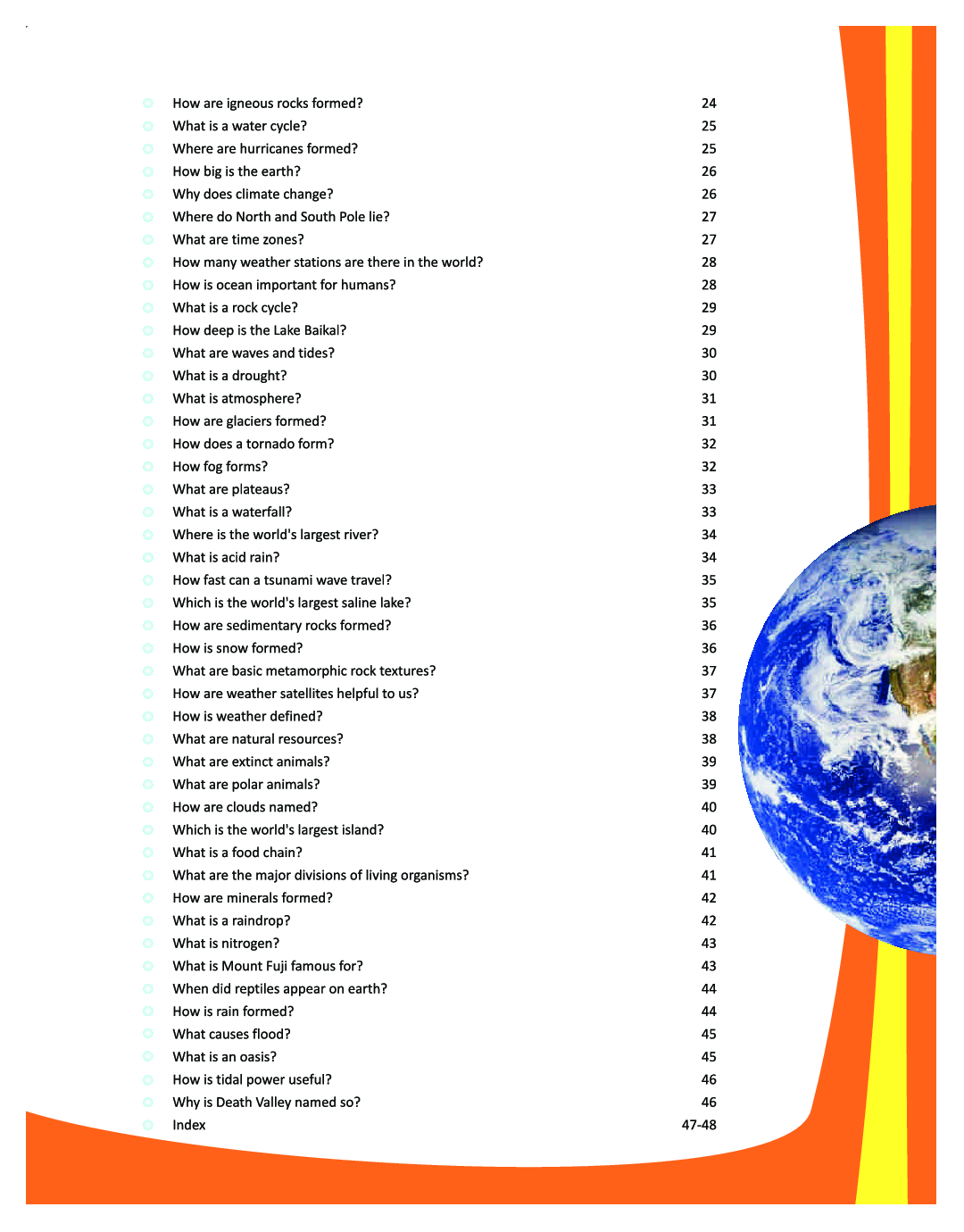 How are igneous rocks formed? 24
What is a water cycle? 25
Where are hurricanes formed? 25
How big is the earth? 26
Why does climate change? 26
Where do North and South Pole lie? 27
What are time zones? 27
How many weather stations are there in the world? 28
How is ocean important for humans? 28
What is a rock cycle? 29
How deep is the Lake Baikal? 29
What are waves and tides? 30
What is a drought? 30
What is atmosphere? 31
How are glaciers formed? 31
How does a tornado form? 32
How fog forms? 32
What are plateaus? 33
What is a waterfall? 33
Where is the world's largest river? 34
What is acid rain? 34
How fast can a tsunami wave travel? 35
Which is the world's largest saline lake? 35
How are sedimentary rocks formed? 36
How is snow formed? 36
What are basic metamorphic rock textures? 37
How are weather satellites helpful to us? 37
How is weather defined? 38
What are natural resources? 38
What are extinct animals? 39
What are polar animals? 39
How are clouds named? 40
Which is the world's largest island? 40
What is a food chain? 41
What are the major divisions of living organisms? 41
How are minerals formed? 42
What is a raindrop? 42
What is nitrogen? 43
What is Mount Fuji famous for? 43
When did reptiles appear on earth? 44
How is rain formed? 44
What causes flood? 45
What is an oasis? 45
How is tidal power useful? 46
Why is Death Valley named so? 46
Index 47-48